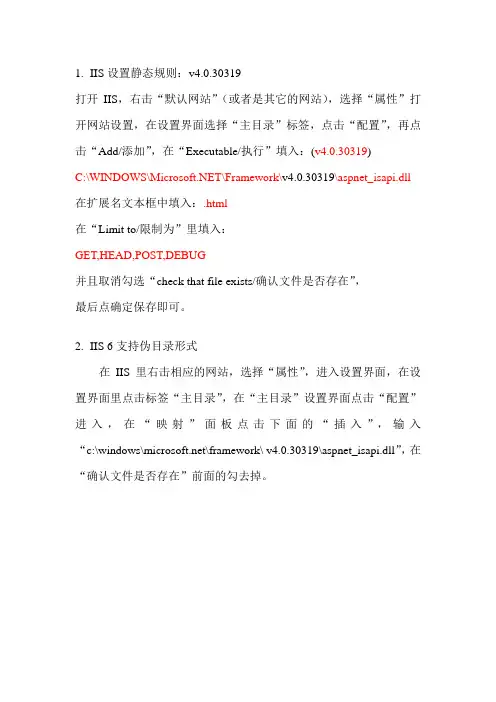 1. IIS 设置静态规则：v4.0.30319

打开 IIS，右击“默认网站”（或者是其它的网站），选择“属性”打开网站设置，在设置界面选择“主目录”标签，点击“配置”，再点击“Add/添加”，在“Executable/执行”填入：(v4.0.30319)

C:\WINDOWS\Microsoft.NET\Framework\v4.0.30319\aspnet_isapi.dll

在扩展名文本框中填入：.html

在“Limit to/限制为”里填入：

GET,HEAD,POST,DEBUG

并且取消勾选“check that file exists/确认文件是否存在”，

最后点确定保存即可。

2. IIS 6 支持伪目录形式

在 IIS 里右击相应的网站，选择“属性”，进入设置界面，在设置界面里点击标签“主目录”，在“主目录”设置界面点击“配置”进入，在“映射”面板点击下面的“插入”，输入“c:\windows\microsoft.net\framework\ v4.0.30319\aspnet_isapi.dll”，在“确认文件是否存在”前面的勾去掉。